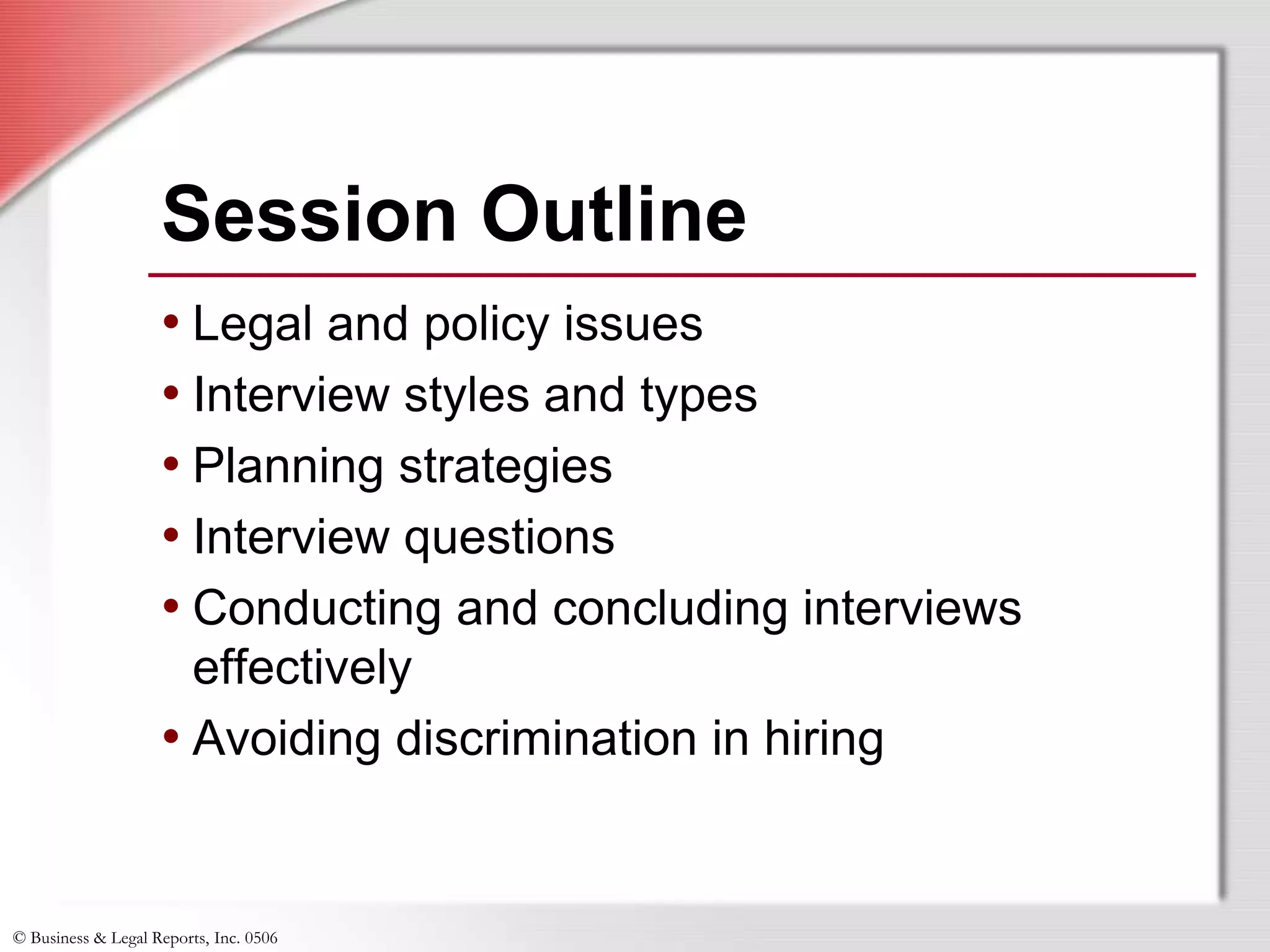 Session Outline

• Legal and policy issues
• Interview styles and types
• Planning strategies
• Interview questions
• Conducting and concluding interviews effectively
• Avoiding discrimination in hiring

© Business & Legal Reports, Inc. 0506